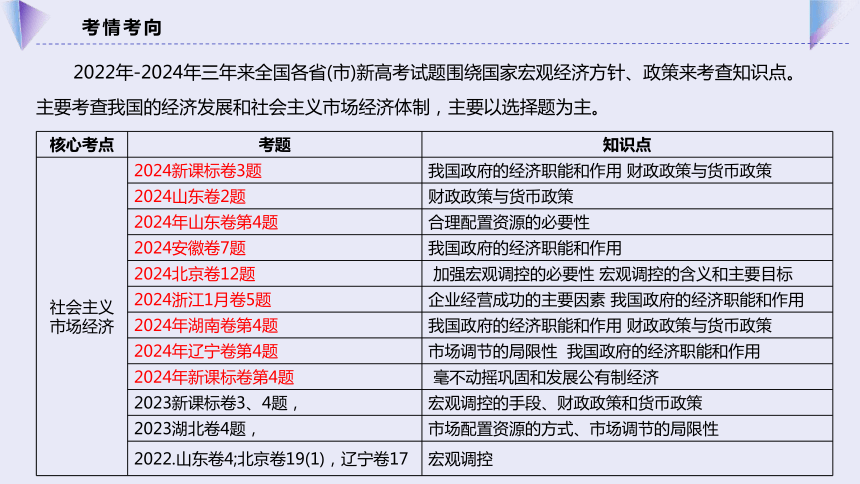 考情考向

2022年-2024年三年来全国各省(市)新高考试题围绕国家宏观经济方针、政策来考查知识点。主要考查我国的经济发展和社会主义市场经济体制，主要以选择题为主。

| 核心考点 | 考题 | 知识点 |
|---|---|---|
| 社会主义市场经济 | 2024新课标卷3题 | 我国政府的经济职能和作用 财政政策与货币政策 |
| | 2024山东卷2题 | 财政政策与货币政策 |
| | 2024年山东卷第4题 | 合理配置资源的必要性 |
| | 2024安徽卷7题 | 我国政府的经济职能和作用 |
| | 2024北京卷12题 | 加强宏观调控的必要性 宏观调控的含义和主要目标 |
| | 2024浙江1月卷5题 | 企业经营成功的主要因素 我国政府的经济职能和作用 |
| | 2024年湖南卷第4题 | 我国政府的经济职能和作用 财政政策与货币政策 |
| | 2024年辽宁卷第4题 | 市场调节的局限性 我国政府的经济职能和作用 |
| | 2024年新课标卷第4题 | 毫不动摇巩固和发展公有制经济 |
| | 2023新课标卷3、4题， | 宏观调控的手段、财政政策和货币政策 |
| | 2023湖北卷4题， | 市场配置资源的方式、市场调节的局限性 |
| | 2022.山东卷4;北京卷19(1)，辽宁卷17 | 宏观调控 |